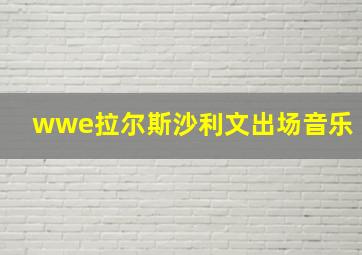 wwe拉尔斯沙利文出场音乐